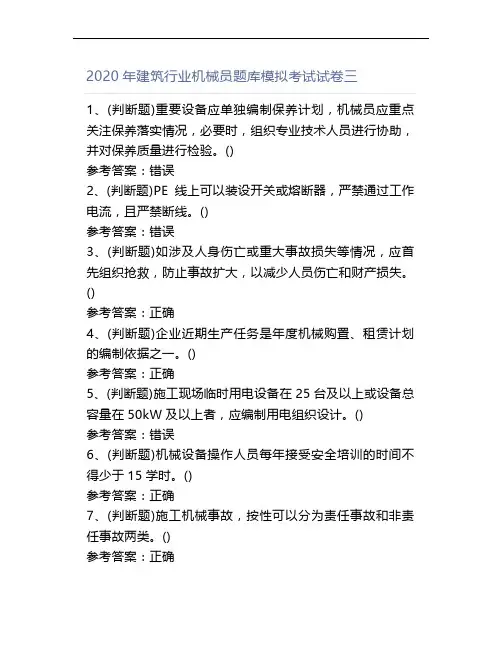 2020 年建筑行业机械员题库模拟考试试卷三

1、(判断题)重要设备应单独编制保养计划，机械员应重点关注保养落实情况，必要时，组织专业技术人员进行协助，并对保养质量进行检验。()
参考答案：错误
2、(判断题)PE 线上可以装设开关或熔断器，严禁通过工作电流，且严禁断线。()
参考答案：错误
3、(判断题)如涉及人身伤亡或重大事故损失等情况，应首先组织抢救，防止事故扩大，以减少人员伤亡和财产损失。()
参考答案：正确
4、(判断题)企业近期生产任务是年度机械购置、租赁计划的编制依据之一。()
参考答案：正确
5、(判断题)施工现场临时用电设备在 25 台及以上或设备总容量在 50kW 及以上者，应编制用电组织设计。()
参考答案：错误
6、(判断题)机械设备操作人员每年接受安全培训的时间不得少于 15 学时。()
参考答案：正确
7、(判断题)施工机械事故，按性可以分为责任事故和非责任事故两类。()
参考答案：正确